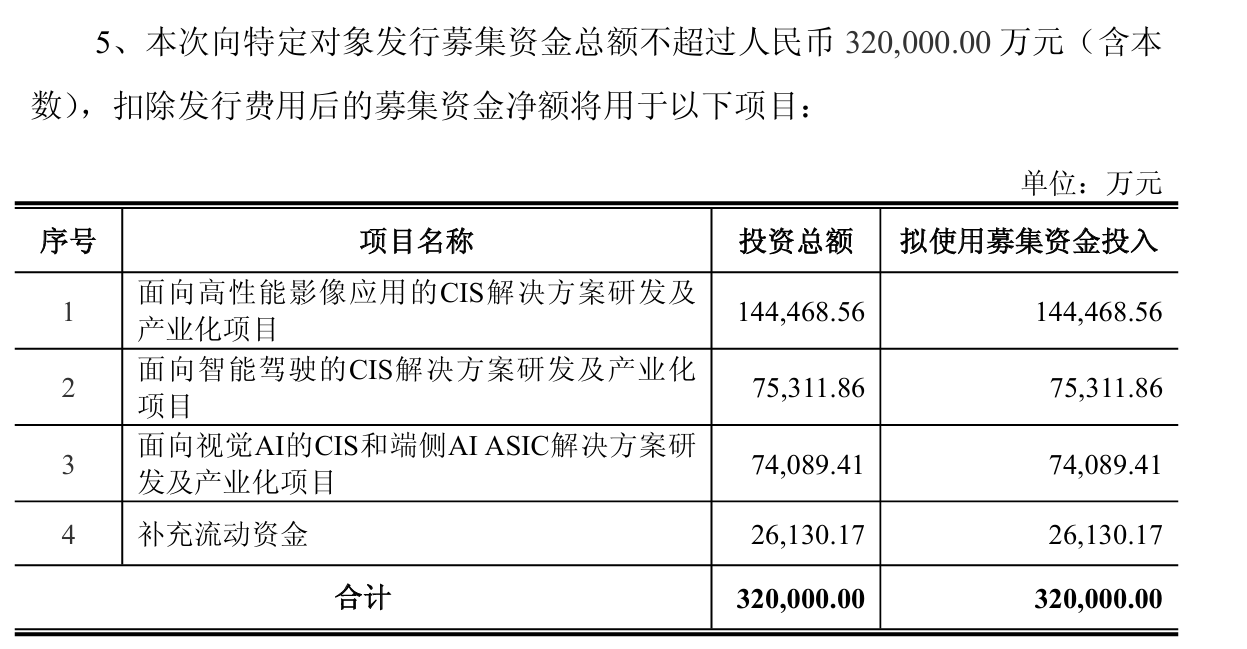 5、本次向特定对象发行募集资金总额不超过人民币 320,000.00 万元（含本数），扣除发行费用后的募集资金净额将用于以下项目：

单位：万元

| 序号 | 项目名称 | 投资总额 | 拟使用募集资金投入 |
|---|---|---|---|
| 1 | 面向高性能影像应用的CIS解决方案研发及产业化项目 | 144,468.56 | 144,468.56 |
| 2 | 面向智能驾驶的CIS解决方案研发及产业化项目 | 75,311.86 | 75,311.86 |
| 3 | 面向视觉AI的CIS和端侧AI ASIC解决方案研发及产业化项目 | 74,089.41 | 74,089.41 |
| 4 | 补充流动资金 | 26,130.17 | 26,130.17 |
| 合计 | | 320,000.00 | 320,000.00 |